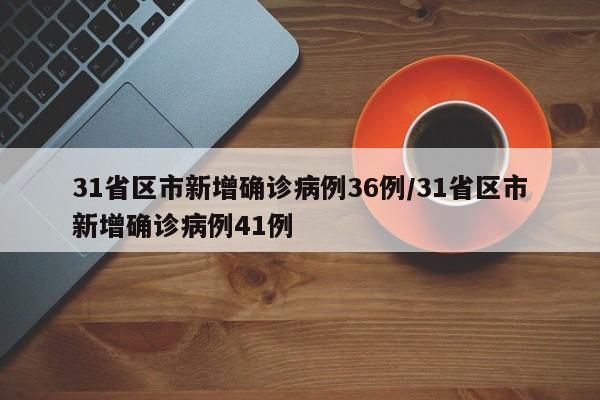 31省区市新增确诊病例36例/31省区市新增确诊病例41例